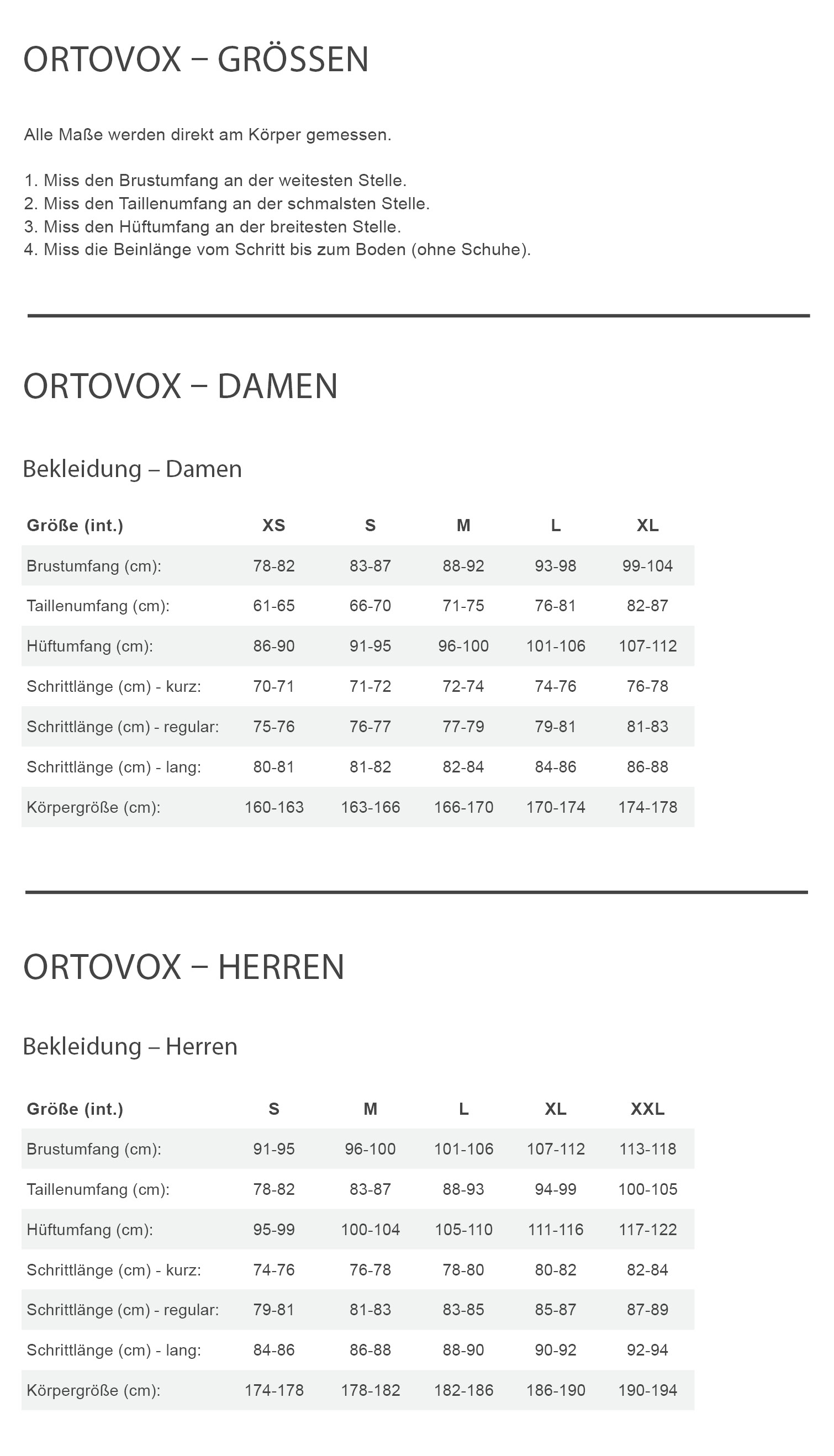 ORTOVOX – GRÖSSEN

Alle Maße werden direkt am Körper gemessen.

1. Miss den Brustumfang an der weitesten Stelle.
2. Miss den Taillenumfang an der schmalsten Stelle.
3. Miss den Hüftumfang an der breitesten Stelle.
4. Miss die Beinlänge vom Schritt bis zum Boden (ohne Schuhe).

ORTOVOX – DAMEN

Bekleidung – Damen

| Größe (int.) | XS | S | M | L | XL |
|---|---|---|---|---|---|
| Brustumfang (cm): | 78-82 | 83-87 | 88-92 | 93-98 | 99-104 |
| Taillenumfang (cm): | 61-65 | 66-70 | 71-75 | 76-81 | 82-87 |
| Hüftumfang (cm): | 86-90 | 91-95 | 96-100 | 101-106 | 107-112 |
| Schrittlänge (cm) - kurz: | 70-71 | 71-72 | 72-74 | 74-76 | 76-78 |
| Schrittlänge (cm) - regular: | 75-76 | 76-77 | 77-79 | 79-81 | 81-83 |
| Schrittlänge (cm) - lang: | 80-81 | 81-82 | 82-84 | 84-86 | 86-88 |
| Körpergröße (cm): | 160-163 | 163-166 | 166-170 | 170-174 | 174-178 |

ORTOVOX – HERREN

Bekleidung – Herren

| Größe (int.) | S | M | L | XL | XXL |
|---|---|---|---|---|---|
| Brustumfang (cm): | 91-95 | 96-100 | 101-106 | 107-112 | 113-118 |
| Taillenumfang (cm): | 78-82 | 83-87 | 88-93 | 94-99 | 100-105 |
| Hüftumfang (cm): | 95-99 | 100-104 | 105-110 | 111-116 | 117-122 |
| Schrittlänge (cm) - kurz: | 74-76 | 76-78 | 78-80 | 80-82 | 82-84 |
| Schrittlänge (cm) - regular: | 79-81 | 81-83 | 83-85 | 85-87 | 87-89 |
| Schrittlänge (cm) - lang: | 84-86 | 86-88 | 88-90 | 90-92 | 92-94 |
| Körpergröße (cm): | 174-178 | 178-182 | 182-186 | 186-190 | 190-194 |